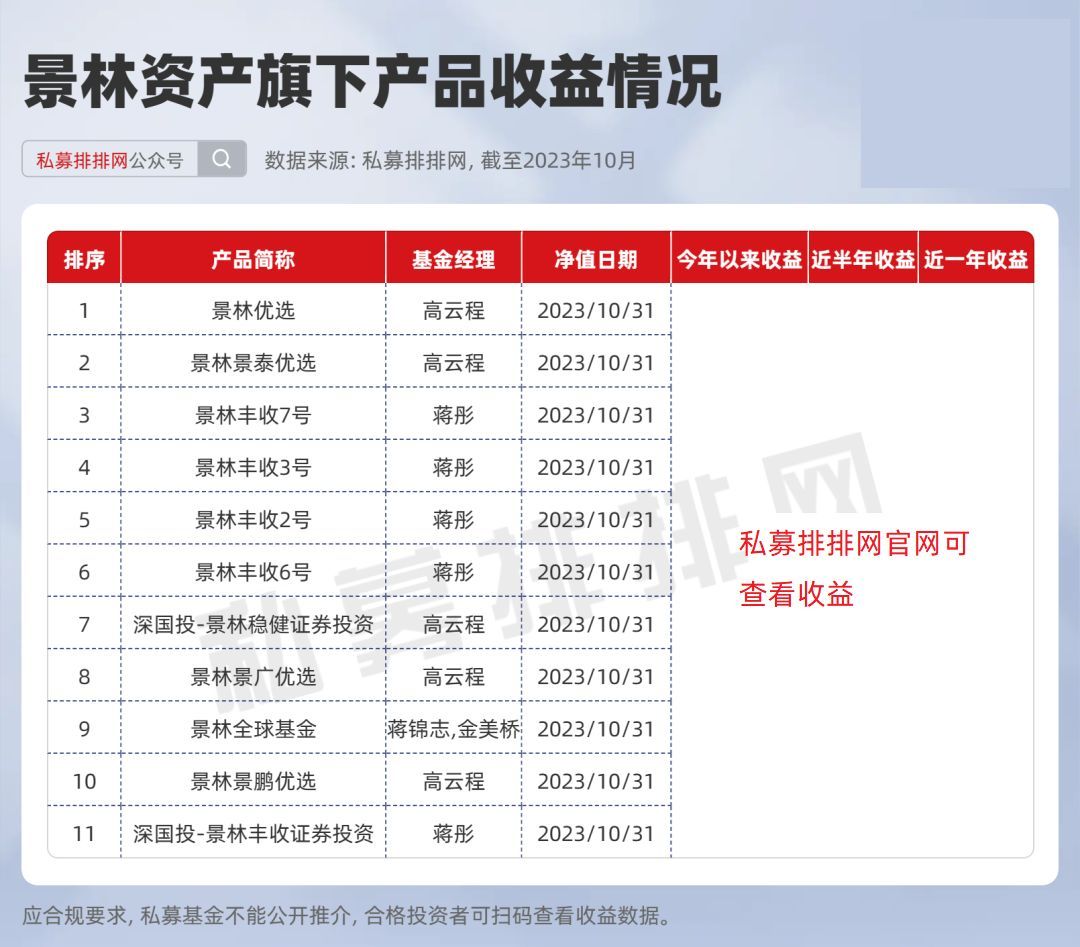 景林资产旗下产品收益情况

私募排排网公众号

数据来源: 私募排排网, 截至2023年10月

| 排序 | 产品简称 | 基金经理 | 净值日期 | 今年以来收益 | 近半年收益 | 近一年收益 |
|---|---|---|---|---|---|---|
| 1 | 景林优选 | 高云程 | 2023/10/31 | 私募排排网官网可查看收益 | | |
| 2 | 景林景泰优选 | 高云程 | 2023/10/31 | | | |
| 3 | 景林丰收7号 | 蒋彤 | 2023/10/31 | | | |
| 4 | 景林丰收3号 | 蒋彤 | 2023/10/31 | | | |
| 5 | 景林丰收2号 | 蒋彤 | 2023/10/31 | | | |
| 6 | 景林丰收6号 | 蒋彤 | 2023/10/31 | | | |
| 7 | 深国投-景林稳健证券投资 | 高云程 | 2023/10/31 | | | |
| 8 | 景林景广优选 | 高云程 | 2023/10/31 | | | |
| 9 | 景林全球基金 | 蒋锦志,金美桥 | 2023/10/31 | | | |
| 10 | 景林景鹏优选 | 高云程 | 2023/10/31 | | | |
| 11 | 深国投-景林丰收证券投资 | 蒋彤 | 2023/10/31 | | | |

应合规要求, 私募基金不能公开推介, 合格投资者可扫码查看收益数据。

私募排排网